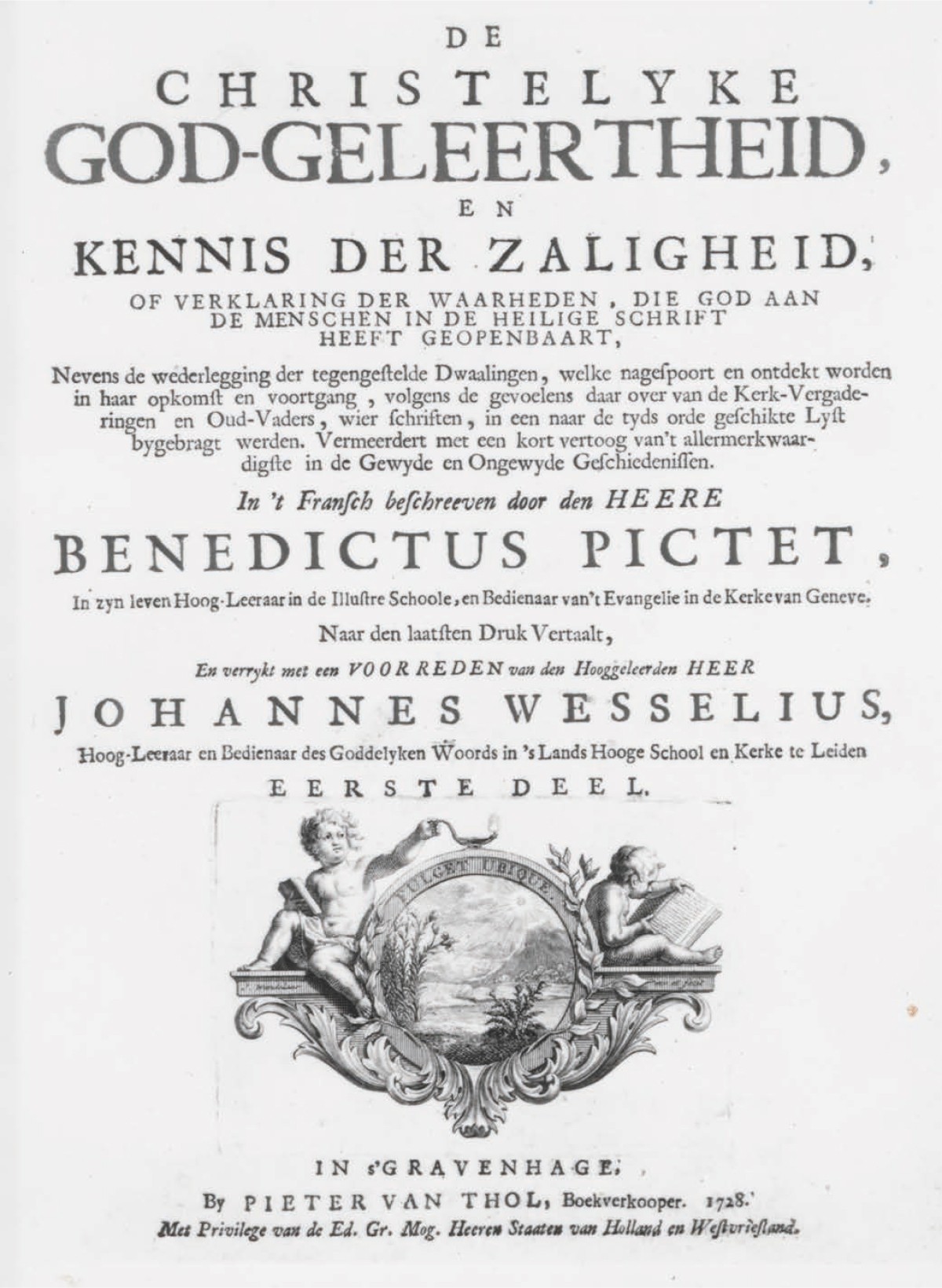 DE
CHRISTELYKE
GOD-GELEERTHEID,
EN
KENNIS DER ZALIGHEID,
OF VERKLARING DER WAARHEDEN, DIE GOD AAN DE MENSCHEN IN DE HEILIGE SCHRIFT HEEFT GEOPENBAART,

Nevens de wederlegging der tegengestelde Dwaalingen, welke nagespoort en ontdekt worden in haar opkomst en voortgang, volgens de gevoelens daar over van de Kerk-Vergaderingen en Oud-Vaders, wier schriften, in een naar de tyds orde geschikte Lyst bygebragt werden. Vermeerdert met een kort vertoog van't allermerkwaardigste in de Gewyde en Ongewyde Geschiedenissen.

In 't Fransch beschreeven door den HEERE
BENEDICTUS PICTET,
In zyn leven Hoog-Leeraar in de Illustre Schoole, en Bedienaar van't Evangelie in de Kerke van Geneve.
Naar den laatsten Druk Vertaalt,
En verrykt met een VOORREDEN van den Hooggeleerden HEER
JOHANNES WESSELIUS,
Hoog-Leeraar en Bedienaar des Goddelyken Woords in 's Lands Hooge School en Kerke te Leiden
EERSTE DEEL.

FULGET UBIQUE.

IN s'GRAVENHAGE,
By PIETER VAN THOL, Boekverkooper. 1728.
Met Privilege van de Ed. Gr. Mog. Heeren Staaten van Holland en Westvriesland.